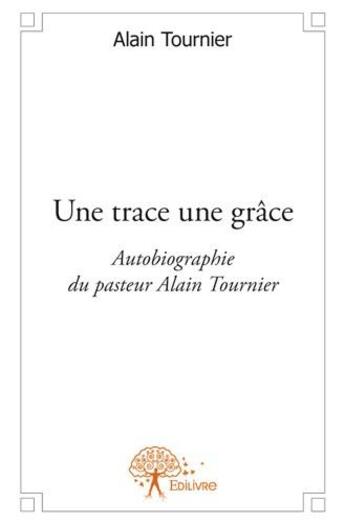 Alain Tournier

Une trace une grâce

Autobiographie
du pasteur Alain Tournier

Edilivre